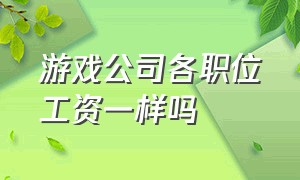 游戏公司各职位工资一样吗